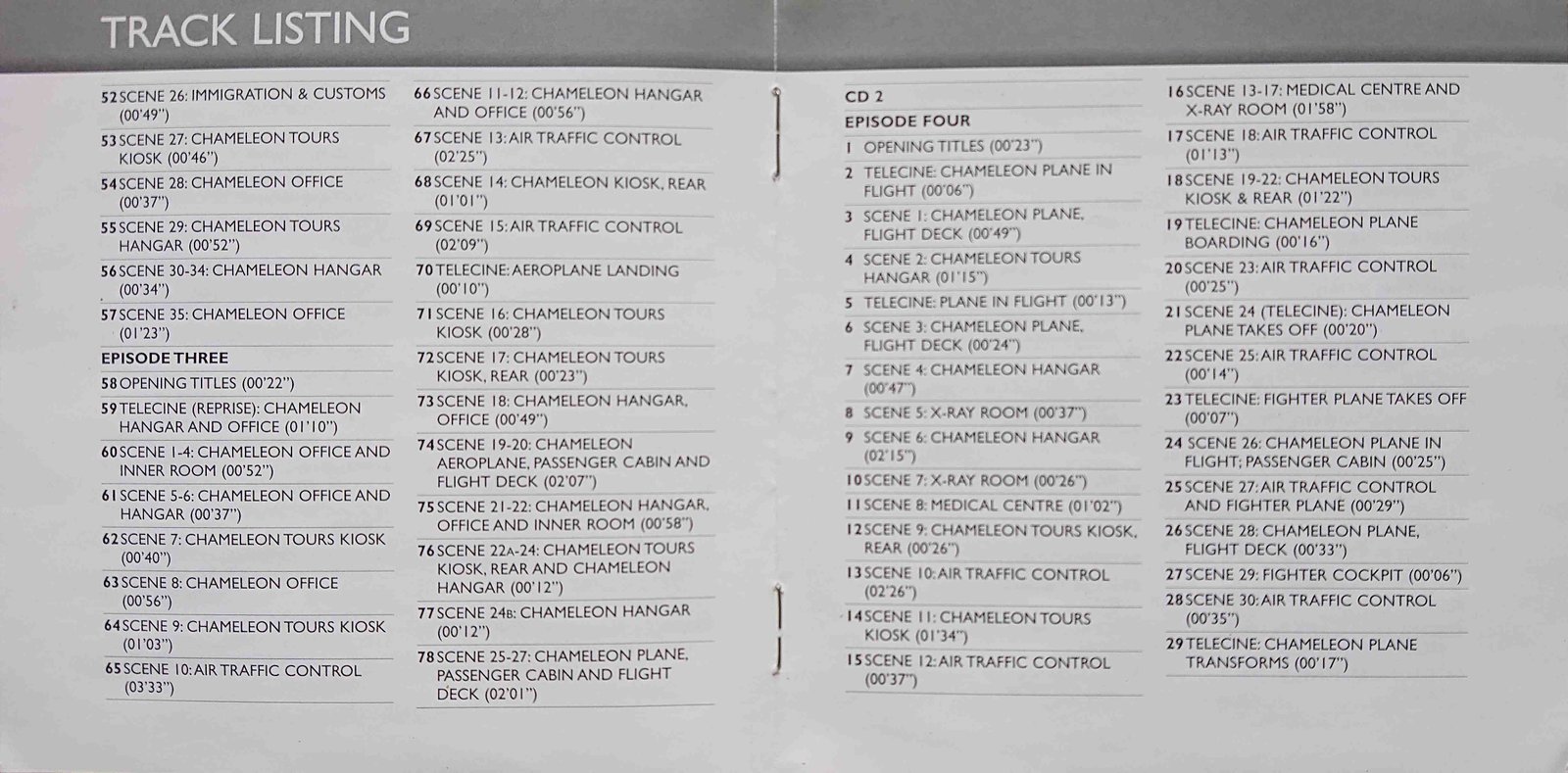 TRACK LISTING

52 SCENE 26: IMMIGRATION & CUSTOMS (00'49")
53 SCENE 27: CHAMELEON TOURS KIOSK (00'46")
54 SCENE 28: CHAMELEON OFFICE (00'37")
55 SCENE 29: CHAMELEON TOURS HANGAR (00'52")
56 SCENE 30-34: CHAMELEON HANGAR (00'34")
57 SCENE 35: CHAMELEON OFFICE (01'23")
EPISODE THREE
58 OPENING TITLES (00'22")
59 TELECINE (REPRISE): CHAMELEON HANGAR AND OFFICE (01'10")
60 SCENE 1-4: CHAMELEON OFFICE AND INNER ROOM (00'52")
61 SCENE 5-6: CHAMELEON OFFICE AND HANGAR (00'37")
62 SCENE 7: CHAMELEON TOURS KIOSK (00'40")
63 SCENE 8: CHAMELEON OFFICE (00'56")
64 SCENE 9: CHAMELEON TOURS KIOSK (01'03")
65 SCENE 10: AIR TRAFFIC CONTROL (03'33")

66 SCENE 11-12: CHAMELEON HANGAR AND OFFICE (00'56")
67 SCENE 13: AIR TRAFFIC CONTROL (02'25")
68 SCENE 14: CHAMELEON KIOSK, REAR (01'01")
69 SCENE 15: AIR TRAFFIC CONTROL (02'09")
70 TELECINE: AEROPLANE LANDING (00'10")
71 SCENE 16: CHAMELEON TOURS KIOSK (00'28")
72 SCENE 17: CHAMELEON TOURS KIOSK, REAR (00'23")
73 SCENE 18: CHAMELEON HANGAR, OFFICE (00'49")
74 SCENE 19-20: CHAMELEON AEROPLANE, PASSENGER CABIN AND FLIGHT DECK (02'07")
75 SCENE 21-22: CHAMELEON HANGAR, OFFICE AND INNER ROOM (00'58")
76 SCENE 22A-24: CHAMELEON TOURS KIOSK, REAR AND CHAMELEON HANGAR (00'12")
77 SCENE 24B: CHAMELEON HANGAR (00'12")
78 SCENE 25-27: CHAMELEON PLANE, PASSENGER CABIN AND FLIGHT DECK (02'01")

CD 2
EPISODE FOUR
1 OPENING TITLES (00'23")
2 TELECINE: CHAMELEON PLANE IN FLIGHT (00'06")
3 SCENE 1: CHAMELEON PLANE, FLIGHT DECK (00'49")
4 SCENE 2: CHAMELEON TOURS HANGAR (01'15")
5 TELECINE: PLANE IN FLIGHT (00'13")
6 SCENE 3: CHAMELEON PLANE, FLIGHT DECK (00'24")
7 SCENE 4: CHAMELEON HANGAR (00'47")
8 SCENE 5: X-RAY ROOM (00'37")
9 SCENE 6: CHAMELEON HANGAR (02'15")
10 SCENE 7: X-RAY ROOM (00'26")
11 SCENE 8: MEDICAL CENTRE (01'02")
12 SCENE 9: CHAMELEON TOURS KIOSK, REAR (00'26")
13 SCENE 10: AIR TRAFFIC CONTROL (02'26")
14 SCENE 11: CHAMELEON TOURS KIOSK (01'34")
15 SCENE 12: AIR TRAFFIC CONTROL (00'37")

16 SCENE 13-17: MEDICAL CENTRE AND X-RAY ROOM (01'58")
17 SCENE 18: AIR TRAFFIC CONTROL (01'13")
18 SCENE 19-22: CHAMELEON TOURS KIOSK & REAR (01'22")
19 TELECINE: CHAMELEON PLANE BOARDING (00'16")
20 SCENE 23: AIR TRAFFIC CONTROL (00'25")
21 SCENE 24 (TELECINE): CHAMELEON PLANE TAKES OFF (00'20")
22 SCENE 25: AIR TRAFFIC CONTROL (00'14")
23 TELECINE: FIGHTER PLANE TAKES OFF (00'07")
24 SCENE 26: CHAMELEON PLANE IN FLIGHT; PASSENGER CABIN (00'25")
25 SCENE 27: AIR TRAFFIC CONTROL AND FIGHTER PLANE (00'29")
26 SCENE 28: CHAMELEON PLANE, FLIGHT DECK (00'33")
27 SCENE 29: FIGHTER COCKPIT (00'06")
28 SCENE 30: AIR TRAFFIC CONTROL (00'35")
29 TELECINE: CHAMELEON PLANE TRANSFORMS (00'17")